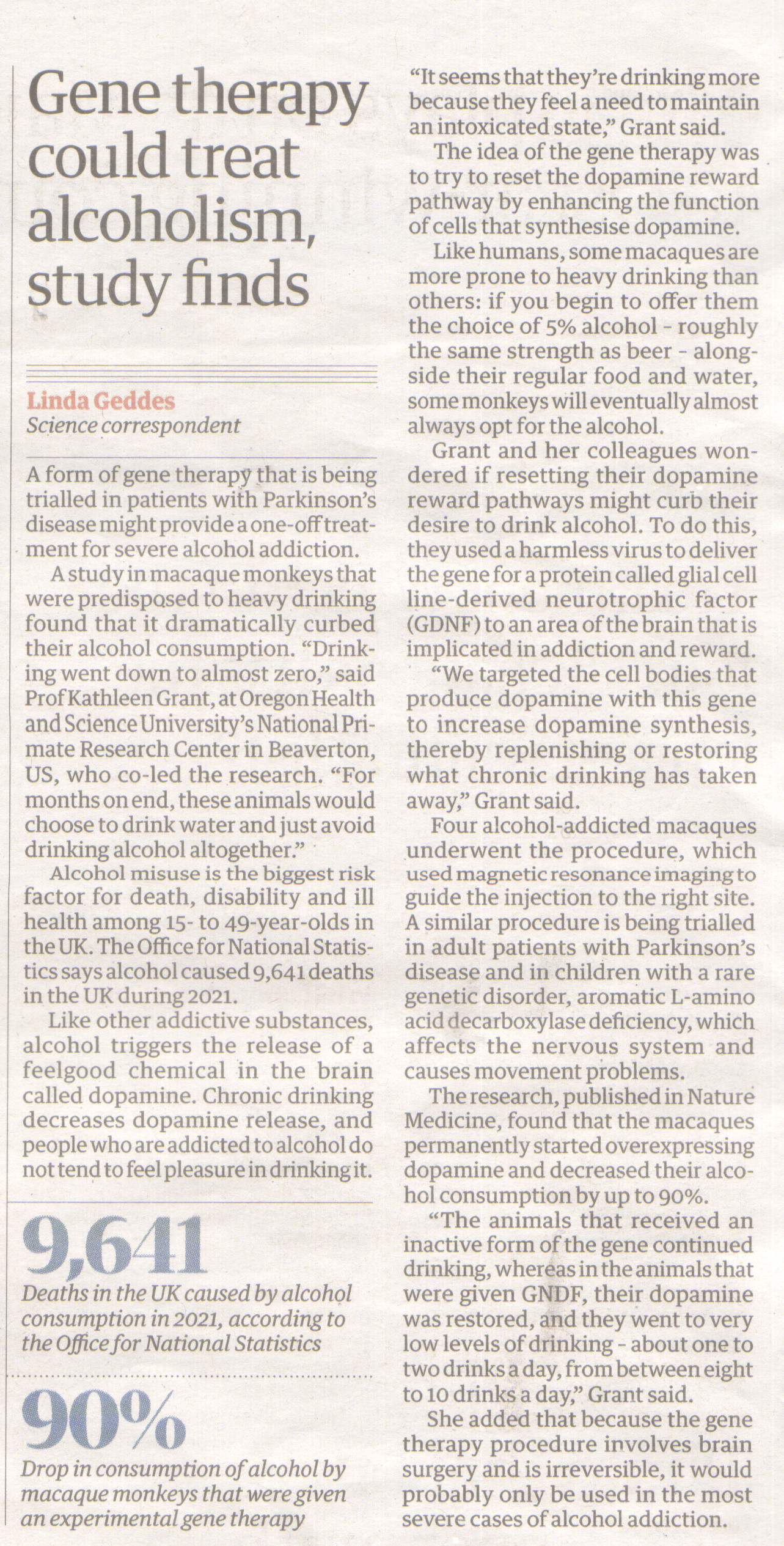 Gene therapy could treat alcoholism, study finds

Linda Geddes
Science correspondent

A form of gene therapy that is being trialled in patients with Parkinson's disease might provide a one-off treatment for severe alcohol addiction.

A study in macaque monkeys that were predisposed to heavy drinking found that it dramatically curbed their alcohol consumption. "Drinking went down to almost zero," said Prof Kathleen Grant, at Oregon Health and Science University's National Primate Research Center in Beaverton, US, who co-led the research. "For months on end, these animals would choose to drink water and just avoid drinking alcohol altogether."

Alcohol misuse is the biggest risk factor for death, disability and ill health among 15- to 49-year-olds in the UK. The Office for National Statistics says alcohol caused 9,641 deaths in the UK during 2021.

Like other addictive substances, alcohol triggers the release of a feelgood chemical in the brain called dopamine. Chronic drinking decreases dopamine release, and people who are addicted to alcohol do not tend to feel pleasure in drinking it.

9,641
Deaths in the UK caused by alcohol consumption in 2021, according to the Office for National Statistics

90%
Drop in consumption of alcohol by macaque monkeys that were given an experimental gene therapy

"It seems that they're drinking more because they feel a need to maintain an intoxicated state," Grant said.

The idea of the gene therapy was to try to reset the dopamine reward pathway by enhancing the function of cells that synthesise dopamine.

Like humans, some macaques are more prone to heavy drinking than others: if you begin to offer them the choice of 5% alcohol - roughly the same strength as beer - alongside their regular food and water, some monkeys will eventually almost always opt for the alcohol.

Grant and her colleagues wondered if resetting their dopamine reward pathways might curb their desire to drink alcohol. To do this, they used a harmless virus to deliver the gene for a protein called glial cell line-derived neurotrophic factor (GDNF) to an area of the brain that is implicated in addiction and reward.

"We targeted the cell bodies that produce dopamine with this gene to increase dopamine synthesis, thereby replenishing or restoring what chronic drinking has taken away," Grant said.

Four alcohol-addicted macaques underwent the procedure, which used magnetic resonance imaging to guide the injection to the right site. A similar procedure is being trialled in adult patients with Parkinson's disease and in children with a rare genetic disorder, aromatic L-amino acid decarboxylase deficiency, which affects the nervous system and causes movement problems.

The research, published in Nature Medicine, found that the macaques permanently started overexpressing dopamine and decreased their alcohol consumption by up to 90%.

"The animals that received an inactive form of the gene continued drinking, whereas in the animals that were given GNDF, their dopamine was restored, and they went to very low levels of drinking - about one to two drinks a day, from between eight to 10 drinks a day," Grant said.

She added that because the gene therapy procedure involves brain surgery and is irreversible, it would probably only be used in the most severe cases of alcohol addiction.